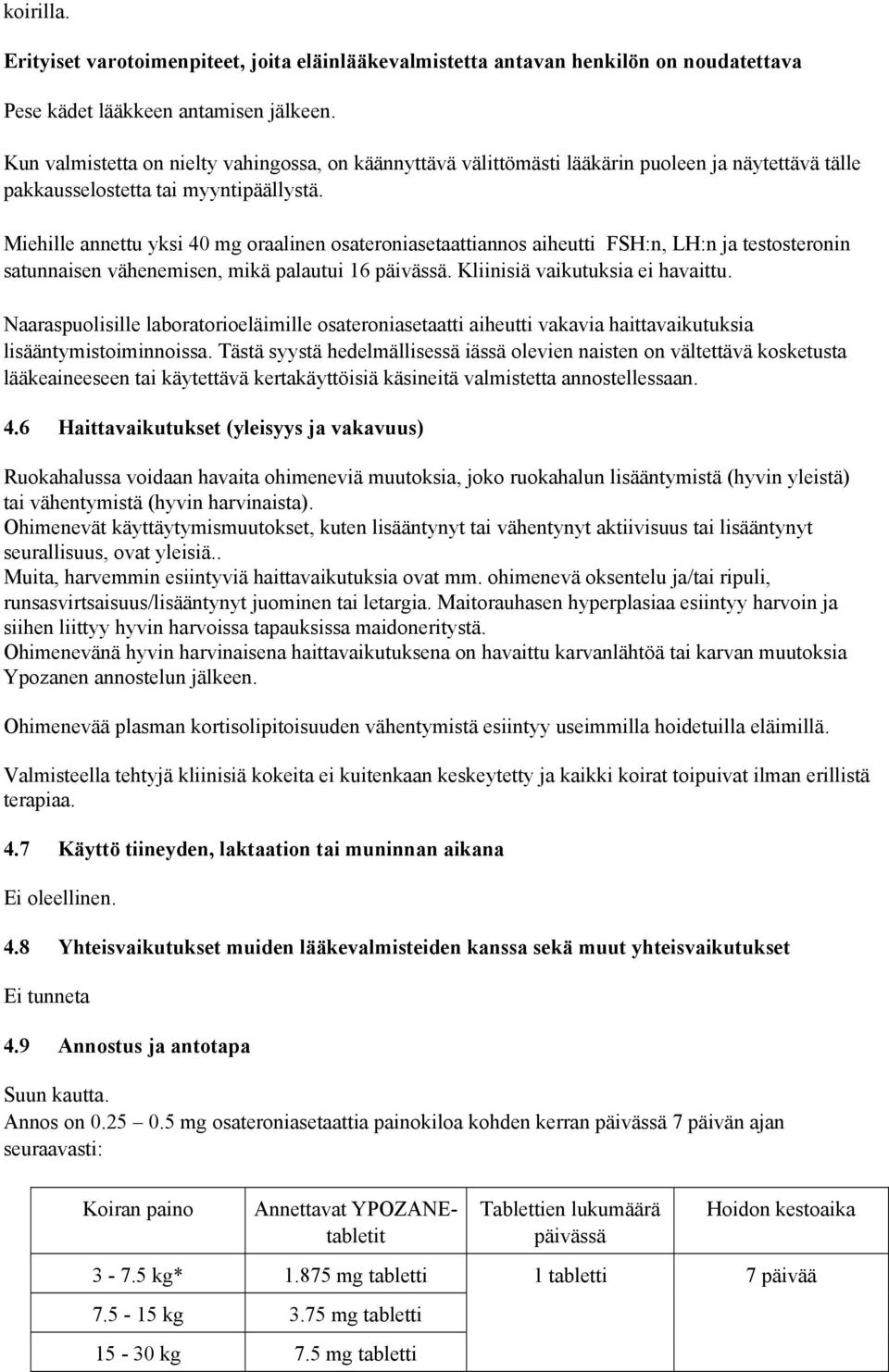 koirilla.

Erityiset varotoimenpiteet, joita eläinlääkevalmistetta antavan henkilön on noudatettava

Pese kädet lääkkeen antamisen jälkeen.

Kun valmistetta on nielty vahingossa, on käännyttävä välittömästi lääkärin puoleen ja näytettävä tälle pakkausselostetta tai myyntipäällystä.

Miehille annettu yksi 40 mg oraalinen osateroniasetaattiannos aiheutti FSH:n, LH:n ja testosteronin satunnaisen vähenemisen, mikä palautui 16 päivässä. Kliinisiä vaikutuksia ei havaittu.

Naaraspuolisille laboratorioeläimille osateroniasetaatti aiheutti vakavia haittavaikutuksia lisääntymistoiminnoissa. Tästä syystä hedelmällisessä iässä olevien naisten on vältettävä kosketusta lääkeaineeseen tai käytettävä kertakäyttöisiä käsineitä valmistetta annostellessaan.

4.6 Haittavaikutukset (yleisyys ja vakavuus)

Ruokahalussa voidaan havaita ohimeneviä muutoksia, joko ruokahalun lisääntymistä (hyvin yleistä) tai vähentymistä (hyvin harvinaista).
Ohimenevät käyttäytymismuutokset, kuten lisääntynyt tai vähentynyt aktiivisuus tai lisääntynyt seurallisuus, ovat yleisiä..
Muita, harvemmin esiintyviä haittavaikutuksia ovat mm. ohimenevä oksentelu ja/tai ripuli, runsasvirtsaisuus/lisääntynyt juominen tai letargia. Maitorauhasen hyperplasiaa esiintyy harvoin ja siihen liittyy hyvin harvoissa tapauksissa maidoneritystä.
Ohimenevänä hyvin harvinaisena haittavaikutuksena on havaittu karvanlähtöä tai karvan muutoksia Ypozanen annostelun jälkeen.

Ohimenevää plasman kortisolipitoisuuden vähentymistä esiintyy useimmilla hoidetuilla eläimillä.

Valmisteella tehtyjä kliinisiä kokeita ei kuitenkaan keskeytetty ja kaikki koirat toipuivat ilman erillistä terapiaa.

4.7 Käyttö tiineyden, laktaation tai muninnan aikana

Ei oleellinen.

4.8 Yhteisvaikutukset muiden lääkevalmisteiden kanssa sekä muut yhteisvaikutukset

Ei tunneta

4.9 Annostus ja antotapa

Suun kautta.
Annos on 0.25 – 0.5 mg osateroniasetaattia painokiloa kohden kerran päivässä 7 päivän ajan seuraavasti:

| Koiran paino | Annettavat YPOZANE-tabletit | Tablettien lukumäärä päivässä | Hoidon kestoaika |
|---|---|---|---|
| 3 - 7.5 kg* | 1.875 mg tabletti | 1 tabletti | 7 päivää |
| 7.5 - 15 kg | 3.75 mg tabletti | | |
| 15 - 30 kg | 7.5 mg tabletti | | |